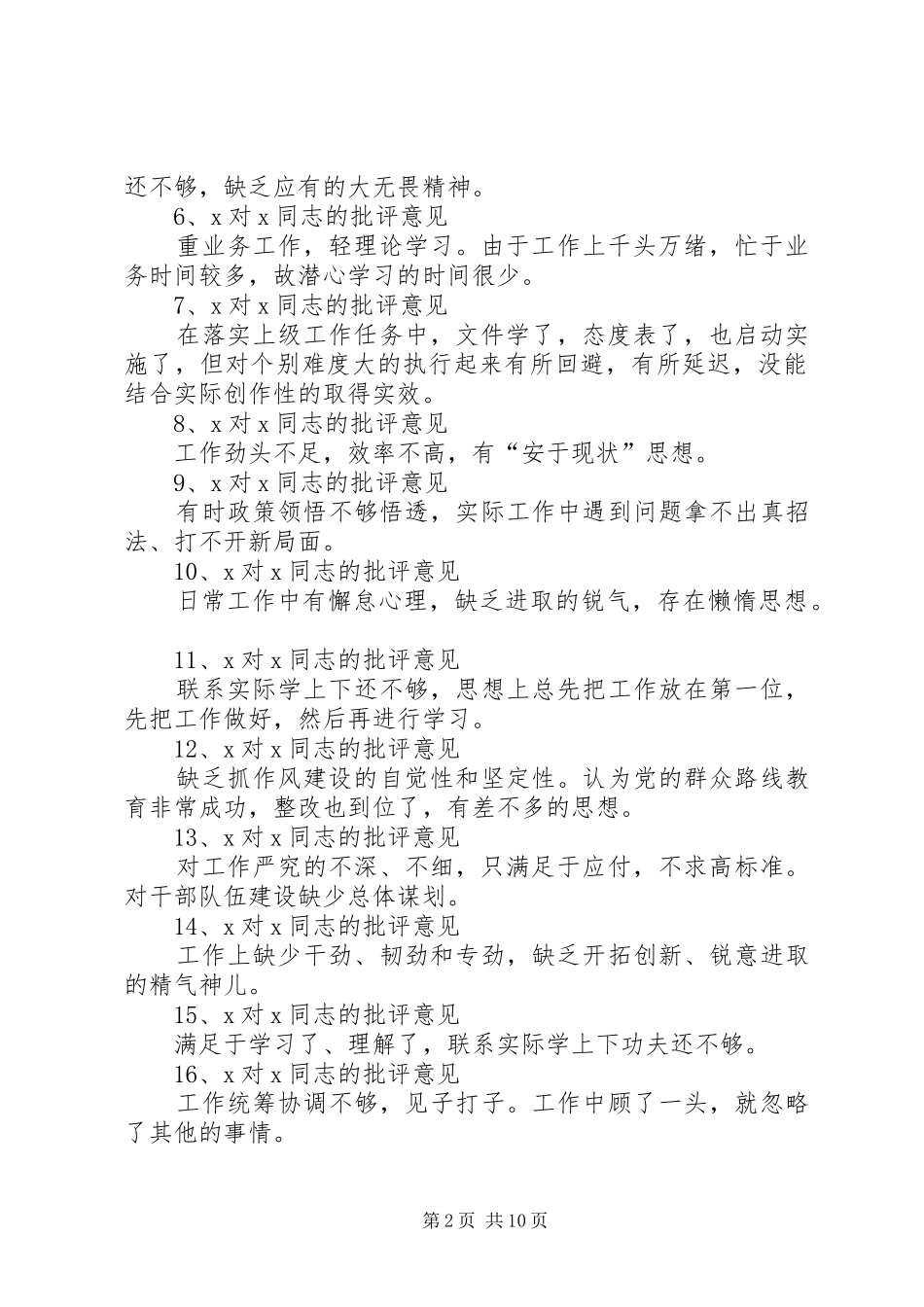 还不够，缺乏应有的大无畏精神。

6、x 对 x 同志的批评意见

重业务工作，轻理论学习。由于工作上千头万绪，忙于业务时间较多，故潜心学习的时间很少。

7、x 对 x 同志的批评意见

在落实上级工作任务中，文件学了，态度表了，也启动实施了，但对个别难度大的执行起来有所回避，有所延迟，没能结合实际创作性的取得实效。

8、x 对 x 同志的批评意见

工作劲头不足，效率不高，有“安于现状”思想。

9、x 对 x 同志的批评意见

有时政策领悟不够悟透，实际工作中遇到问题拿不出真招法、打不开新局面。

10、x 对 x 同志的批评意见

日常工作中有懈怠心理，缺乏进取的锐气，存在懒惰思想。

11、x 对 x 同志的批评意见

联系实际学上下还不够，思想上总先把工作放在第一位，先把工作做好，然后再进行学习。

12、x 对 x 同志的批评意见

缺乏抓作风建设的自觉性和坚定性。认为党的群众路线教育非常成功，整改也到位了，有差不多的思想。

13、x 对 x 同志的批评意见

对工作严究的不深、不细，只满足于应付，不求高标准。对干部队伍建设缺少总体谋划。

14、x 对 x 同志的批评意见

工作上缺少干劲、韧劲和专劲，缺乏开拓创新、锐意进取的精气神儿。

15、x 对 x 同志的批评意见

满足于学习了、理解了，联系实际学上下功夫还不够。

16、x 对 x 同志的批评意见

工作统筹协调不够，见子打子。工作中顾了一头，就忽略了其他的事情。

第 2 页 共 10 页